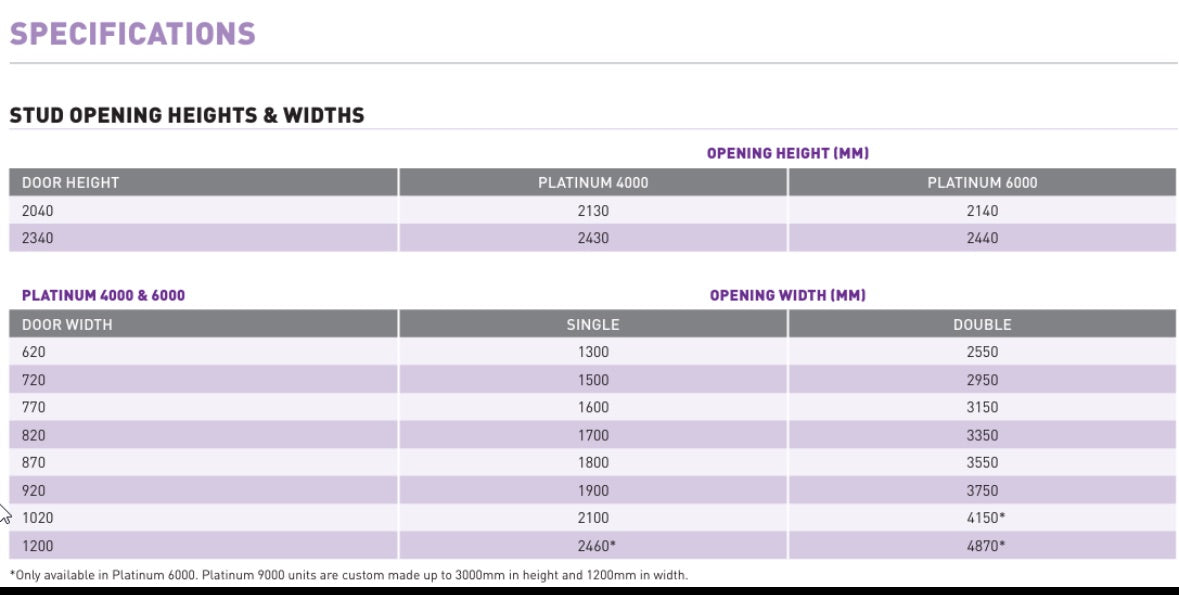 SPECIFICATIONS

STUD OPENING HEIGHTS & WIDTHS

OPENING HEIGHT (MM)

| DOOR HEIGHT | PLATINUM 4000 | PLATINUM 6000 |
|---|---|---|
| 2040 | 2130 | 2140 |
| 2340 | 2430 | 2440 |

PLATINUM 4000 & 6000

OPENING WIDTH (MM)

| DOOR WIDTH | SINGLE | DOUBLE |
|---|---|---|
| 620 | 1300 | 2550 |
| 720 | 1500 | 2950 |
| 770 | 1600 | 3150 |
| 820 | 1700 | 3350 |
| 870 | 1800 | 3550 |
| 920 | 1900 | 3750 |
| 1020 | 2100 | 4150* |
| 1200 | 2460* | 4870* |

*Only available in Platinum 6000. Platinum 9000 units are custom made up to 3000mm in height and 1200mm in width.